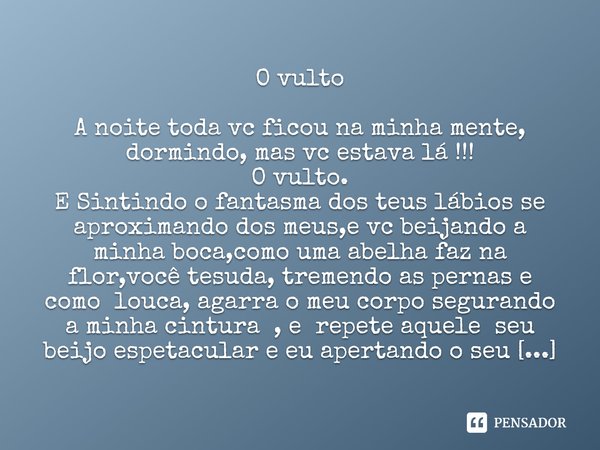 O vulto

A noite toda vc ficou na minha mente, dormindo, mas vc estava lá !!!
O vulto.
E Sintindo o fantasma dos teus lábios se aproximando dos meus,e vc beijando a minha boca,como uma abelha faz na flor,você tesuda, tremendo as pernas e como louca, agarra o meu corpo segurando a minha cintura , e repete aquele seu beijo espetacular e eu apertando o seu [...]

PENSADOR